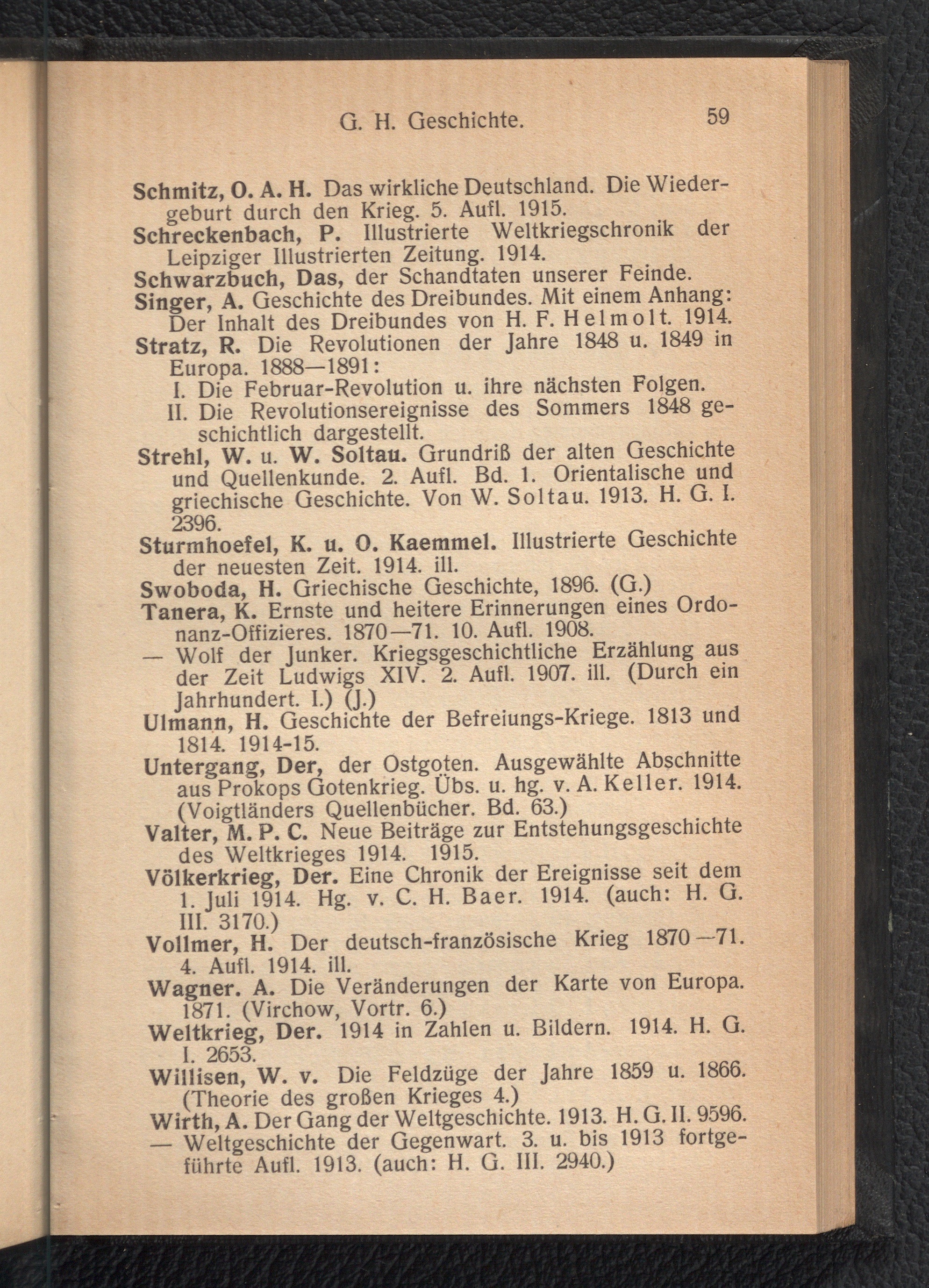 G. H. Geschichte. 59

Schmitz, O. A. H. Das wirkliche Deutschland. Die Wiedergeburt durch den Krieg. 5. Aufl. 1915.

Schreckenbach, P. Illustrierte Weltkriegschronik der Leipziger Illustrierten Zeitung. 1914.

Schwarzbuch, Das, der Schandtaten unserer Feinde.

Singer, A. Geschichte des Dreibundes. Mit einem Anhang: Der Inhalt des Dreibundes von H. F. Helmolt. 1914.

Stratz, R. Die Revolutionen der Jahre 1848 u. 1849 in Europa. 1888—1891:

I. Die Februar-Revolution u. ihre nächsten Folgen.

II. Die Revolutionsereignisse des Sommers 1848 geschichtlich dargestellt.

Strehl, W. u. W. Soltau. Grundriß der alten Geschichte und Quellenkunde. 2. Aufl. Bd. 1. Orientalische und griechische Geschichte. Von W. Soltau. 1913. H. G. I. 2396.

Sturmhoefel, K. u. O. Kaemmel. Illustrierte Geschichte der neuesten Zeit. 1914. ill.

Swoboda, H. Griechische Geschichte, 1896. (G.)

Tanera, K. Ernste und heitere Erinnerungen eines Ordonanz-Offizieres. 1870—71. 10. Aufl. 1908.

— Wolf der Junker. Kriegsgeschichtliche Erzählung aus der Zeit Ludwigs XIV. 2. Aufl. 1907. ill. (Durch ein Jahrhundert. I.) (J.)

Ulmann, H. Geschichte der Befreiungs-Kriege. 1813 und 1814. 1914-15.

Untergang, Der, der Ostgoten. Ausgewählte Abschnitte aus Prokops Gotenkrieg. Übs. u. hg. v. A. Keller. 1914. (Voigtländers Quellenbücher. Bd. 63.)

Valter, M. P. C. Neue Beiträge zur Entstehungsgeschichte des Weltkrieges 1914. 1915.

Völkerkrieg, Der. Eine Chronik der Ereignisse seit dem 1. Juli 1914. Hg. v. C. H. Baer. 1914. (auch: H. G. III. 3170.)

Vollmer, H. Der deutsch-französische Krieg 1870—71. 4. Aufl. 1914. ill.

Wagner. A. Die Veränderungen der Karte von Europa. 1871. (Virchow, Vortr. 6.)

Weltkrieg, Der. 1914 in Zahlen u. Bildern. 1914. H. G. I. 2653.

Willisen, W. v. Die Feldzüge der Jahre 1859 u. 1866. (Theorie des großen Krieges 4.)

Wirth, A. Der Gang der Weltgeschichte. 1913. H. G. II. 9596.

— Weltgeschichte der Gegenwart. 3. u. bis 1913 fortgeführte Aufl. 1913. (auch: H. G. III. 2940.)